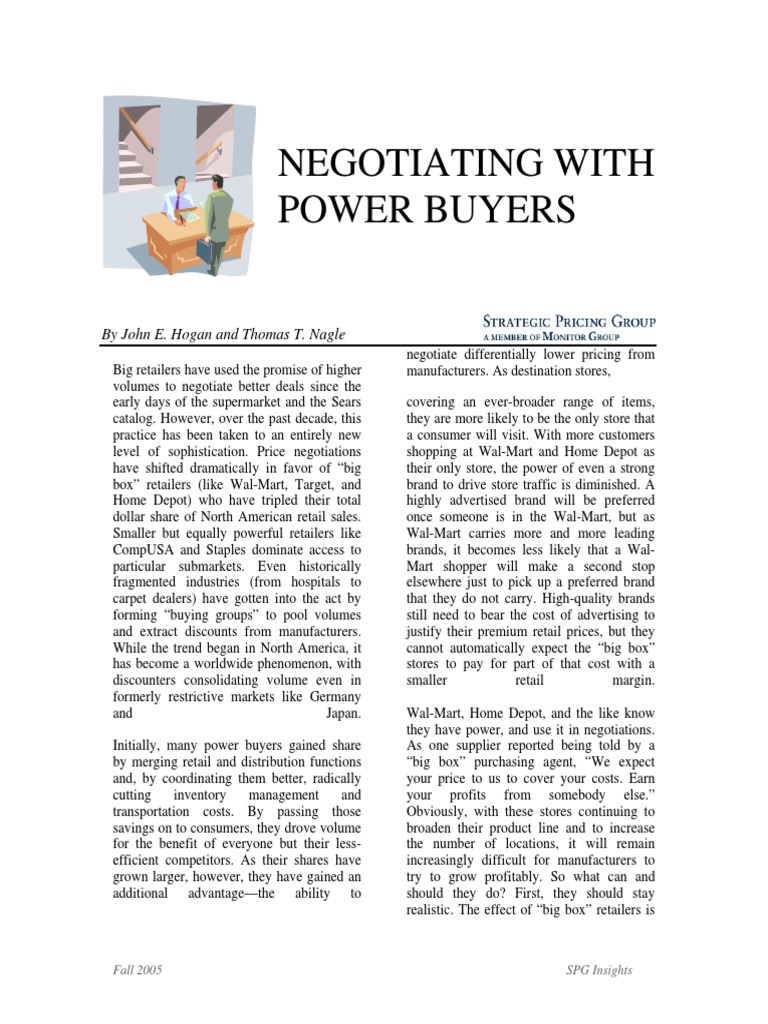 NEGOTIATING WITH POWER BUYERS

By John E. Hogan and Thomas T. Nagle

STRATEGIC PRICING GROUP
A MEMBER OF MONITOR GROUP

Big retailers have used the promise of higher volumes to negotiate better deals since the early days of the supermarket and the Sears catalog. However, over the past decade, this practice has been taken to an entirely new level of sophistication. Price negotiations have shifted dramatically in favor of "big box" retailers (like Wal-Mart, Target, and Home Depot) who have tripled their total dollar share of North American retail sales. Smaller but equally powerful retailers like CompUSA and Staples dominate access to particular submarkets. Even historically fragmented industries (from hospitals to carpet dealers) have gotten into the act by forming "buying groups" to pool volumes and extract discounts from manufacturers. While the trend began in North America, it has become a worldwide phenomenon, with discounters consolidating volume even in formerly restrictive markets like Germany and Japan.

Initially, many power buyers gained share by merging retail and distribution functions and, by coordinating them better, radically cutting inventory management and transportation costs. By passing those savings on to consumers, they drove volume for the benefit of everyone but their less-efficient competitors. As their shares have grown larger, however, they have gained an additional advantage—the ability to negotiate differentially lower pricing from manufacturers. As destination stores,

covering an ever-broader range of items, they are more likely to be the only store that a consumer will visit. With more customers shopping at Wal-Mart and Home Depot as their only store, the power of even a strong brand to drive store traffic is diminished. A highly advertised brand will be preferred once someone is in the Wal-Mart, but as Wal-Mart carries more and more leading brands, it becomes less likely that a Wal-Mart shopper will make a second stop elsewhere just to pick up a preferred brand that they do not carry. High-quality brands still need to bear the cost of advertising to justify their premium retail prices, but they cannot automatically expect the "big box" stores to pay for part of that cost with a smaller retail margin.

Wal-Mart, Home Depot, and the like know they have power, and use it in negotiations. As one supplier reported being told by a "big box" purchasing agent, "We expect your price to us to cover your costs. Earn your profits from somebody else." Obviously, with these stores continuing to broaden their product line and to increase the number of locations, it will remain increasingly difficult for manufacturers to try to grow profitably. So what can and should they do? First, they should stay realistic. The effect of "big box" retailers is

Fall 2005

SPG Insights